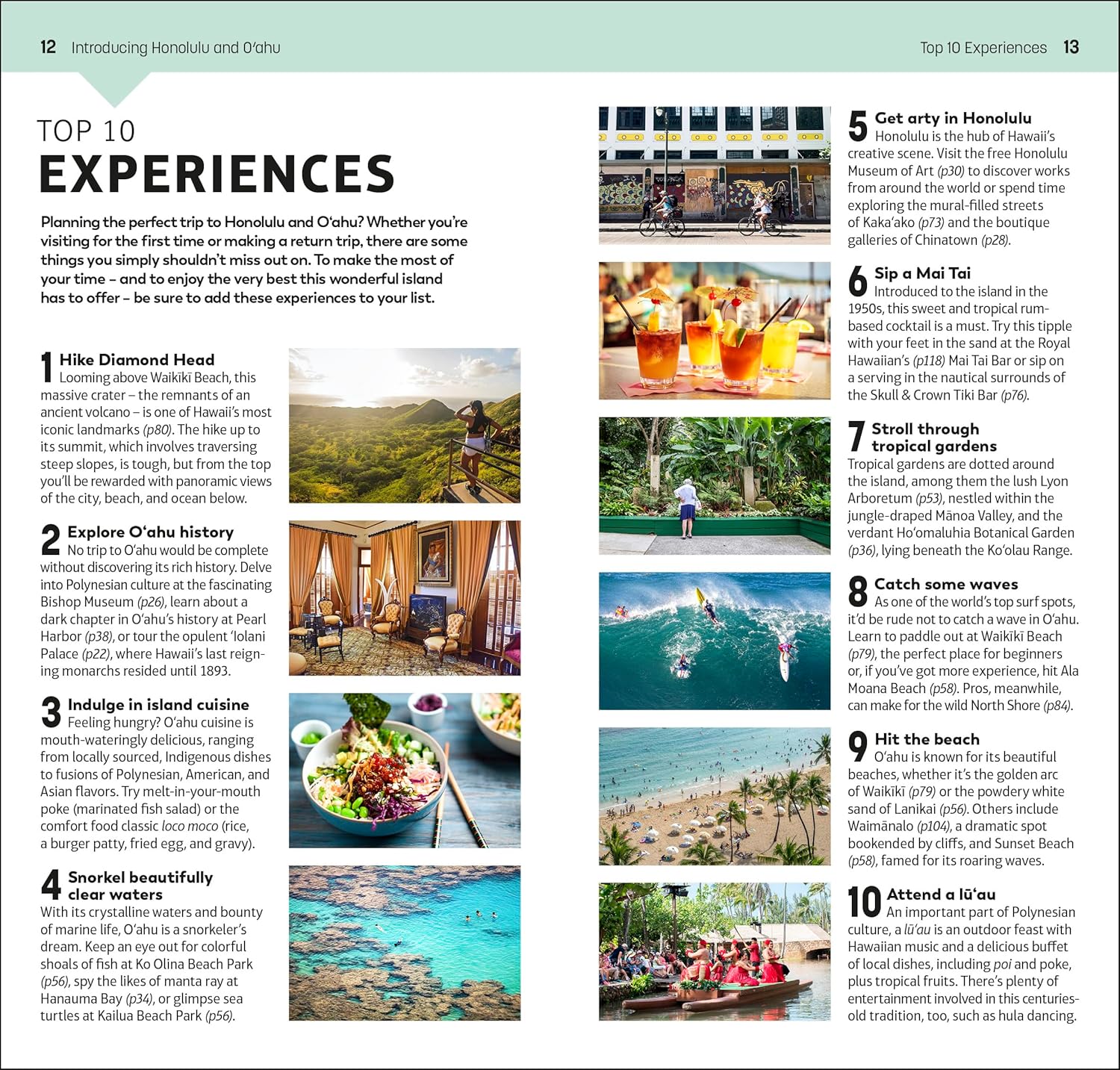 12 Introducing Honolulu and O'ahu

TOP 10
EXPERIENCES

Planning the perfect trip to Honolulu and O'ahu? Whether you're visiting for the first time or making a return trip, there are some things you simply shouldn't miss out on. To make the most of your time – and to enjoy the very best this wonderful island has to offer – be sure to add these experiences to your list.

1 Hike Diamond Head
Looming above Waikīkī Beach, this massive crater – the remnants of an ancient volcano – is one of Hawaii's most iconic landmarks (p80). The hike up to its summit, which involves traversing steep slopes, is tough, but from the top you'll be rewarded with panoramic views of the city, beach, and ocean below.

2 Explore O'ahu history
No trip to O'ahu would be complete without discovering its rich history. Delve into Polynesian culture at the fascinating Bishop Museum (p26), learn about a dark chapter in O'ahu's history at Pearl Harbor (p38), or tour the opulent 'Iolani Palace (p22), where Hawaii's last reigning monarchs resided until 1893.

3 Indulge in island cuisine
Feeling hungry? O'ahu cuisine is mouth-wateringly delicious, ranging from locally sourced, Indigenous dishes to fusions of Polynesian, American, and Asian flavors. Try melt-in-your-mouth poke (marinated fish salad) or the comfort food classic loco moco (rice, a burger patty, fried egg, and gravy).

4 Snorkel beautifully clear waters
With its crystalline waters and bounty of marine life, O'ahu is a snorkeler's dream. Keep an eye out for colorful shoals of fish at Ko Olina Beach Park (p56), spy the likes of manta ray at Hanauma Bay (p34), or glimpse sea turtles at Kailua Beach Park (p56).

Top 10 Experiences 13

5 Get arty in Honolulu
Honolulu is the hub of Hawaii's creative scene. Visit the free Honolulu Museum of Art (p30) to discover works from around the world or spend time exploring the mural-filled streets of Kaka'ako (p73) and the boutique galleries of Chinatown (p28).

6 Sip a Mai Tai
Introduced to the island in the 1950s, this sweet and tropical rum-based cocktail is a must. Try this tipple with your feet in the sand at the Royal Hawaiian's (p118) Mai Tai Bar or sip on a serving in the nautical surrounds of the Skull & Crown Tiki Bar (p76).

7 Stroll through tropical gardens
Tropical gardens are dotted around the island, among them the lush Lyon Arboretum (p53), nestled within the jungle-draped Mānoa Valley, and the verdant Ho'omaluhia Botanical Garden (p36), lying beneath the Ko'olau Range.

8 Catch some waves
As one of the world's top surf spots, it'd be rude not to catch a wave in O'ahu. Learn to paddle out at Waikīkī Beach (p79), the perfect place for beginners or, if you've got more experience, hit Ala Moana Beach (p58). Pros, meanwhile, can make for the wild North Shore (p84).

9 Hit the beach
O'ahu is known for its beautiful beaches, whether it's the golden arc of Waikīkī (p79) or the powdery white sand of Lanikai (p56). Others include Waimānalo (p104), a dramatic spot bookended by cliffs, and Sunset Beach (p58), famed for its roaring waves.

10 Attend a lū'au
An important part of Polynesian culture, a lū'au is an outdoor feast with Hawaiian music and a delicious buffet of local dishes, including poi and poke, plus tropical fruits. There's plenty of entertainment involved in this centuries-old tradition, too, such as hula dancing.